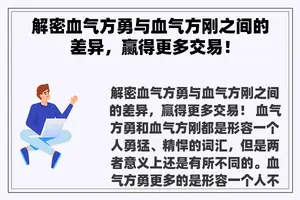 解密血气方勇与血气方刚之间的差异，赢得更多交易！

解密血气方勇与血气方刚之间的差异，赢得更多交易！ 血气方勇和血气方刚都是形容一个人勇猛、精悍的词汇，但是两者意义上还是有所不同的。血气方勇更多的是形容一个人不